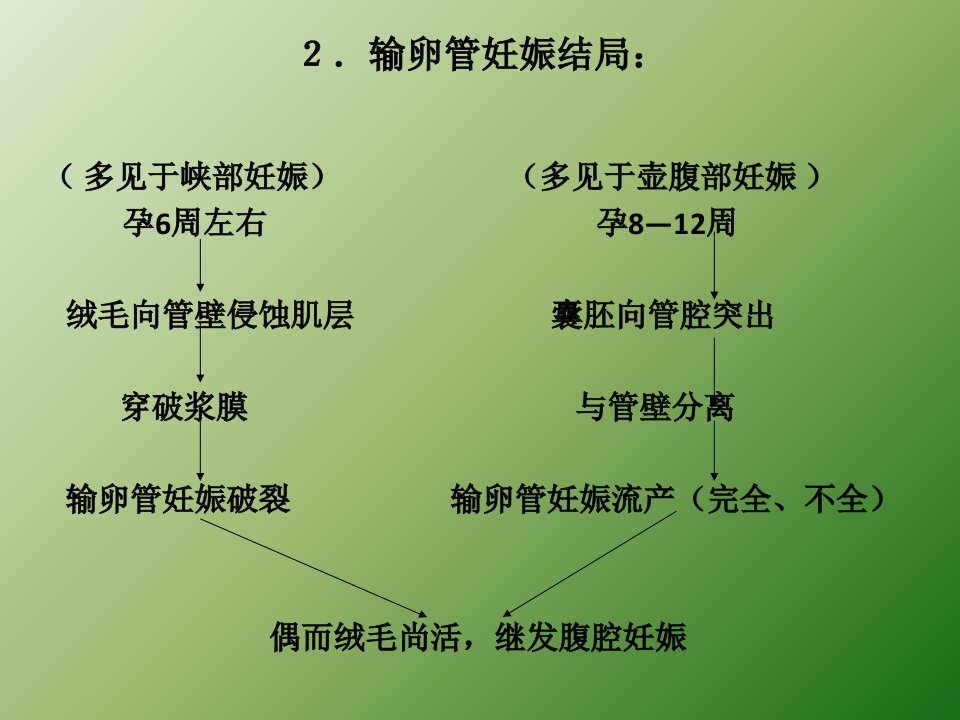 2．输卵管妊娠结局：

（多见于峡部妊娠）
孕6周左右

绒毛向管壁侵蚀肌层

穿破浆膜

输卵管妊娠破裂

（多见于壶腹部妊娠）
孕8—12周

囊胚向管腔突出

与管壁分离

输卵管妊娠流产（完全、不全）

偶而绒毛尚活，继发腹腔妊娠